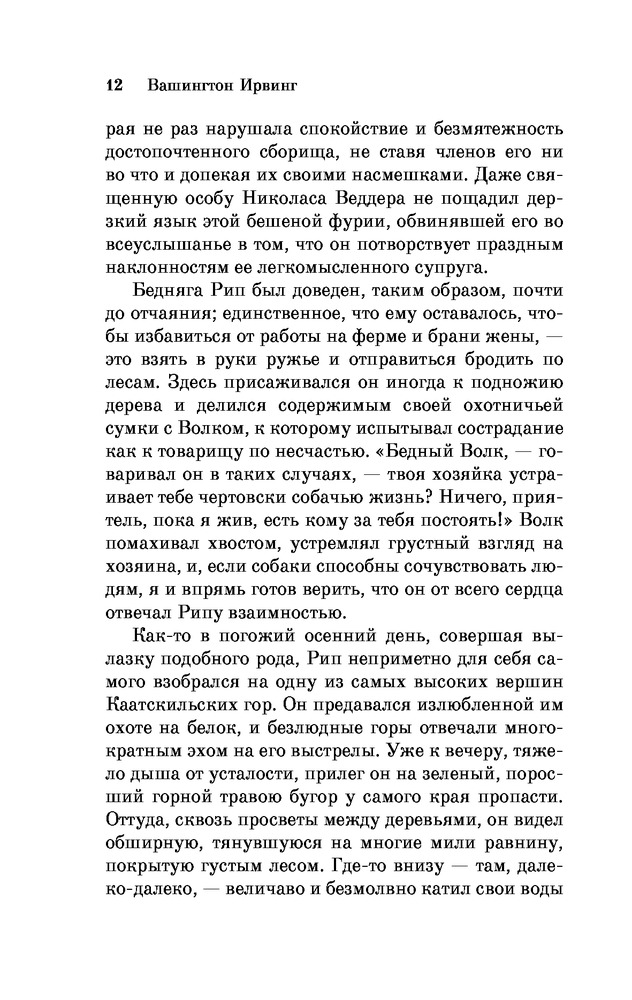 12 Вашингтон Ирвинг

рая не раз нарушала спокойствие и безмятежность достопочтенного сборища, не ставя членов его ни во что и допекая их своими насмешками. Даже священную особу Николаса Веддера не пощадил дерзкий язык этой бешеной фурии, обвинявшей его во всеуслышанье в том, что он потворствует праздным наклонностям ее легкомысленного супруга.

Бедняга Рип был доведен, таким образом, почти до отчаяния; единственное, что ему оставалось, чтобы избавиться от работы на ферме и брани жены, — это взять в руки ружье и отправиться бродить по лесам. Здесь присаживался он иногда к подножию дерева и делился содержимым своей охотничьей сумки с Волком, к которому испытывал сострадание как к товарищу по несчастью. «Бедный Волк, — говаривал он в таких случаях, — твоя хозяйка устраивает тебе чертовски собачью жизнь? Ничего, приятель, пока я жив, есть кому за тебя постоять!» Волк помахивал хвостом, устремлял грустный взгляд на хозяина, и, если собаки способны сочувствовать людям, я и впрямь готов верить, что он от всего сердца отвечал Рипу взаимностью.

Как-то в погожий осенний день, совершая вылазку подобного рода, Рип неприметно для себя самого взобрался на одну из самых высоких вершин Каатскильских гор. Он предавался излюбленной им охоте на белок, и безлюдные горы отвечали многократным эхом на его выстрелы. Уже к вечеру, тяжело дыша от усталости, прилег он на зеленый, поросший горной травою бугор у самого края пропасти. Оттуда, сквозь просветы между деревьями, он видел обширную, тянувшуюся на многие мили равнину, покрытую густым лесом. Где-то внизу — там, далеко-далеко, — величаво и безмолвно катил свои воды